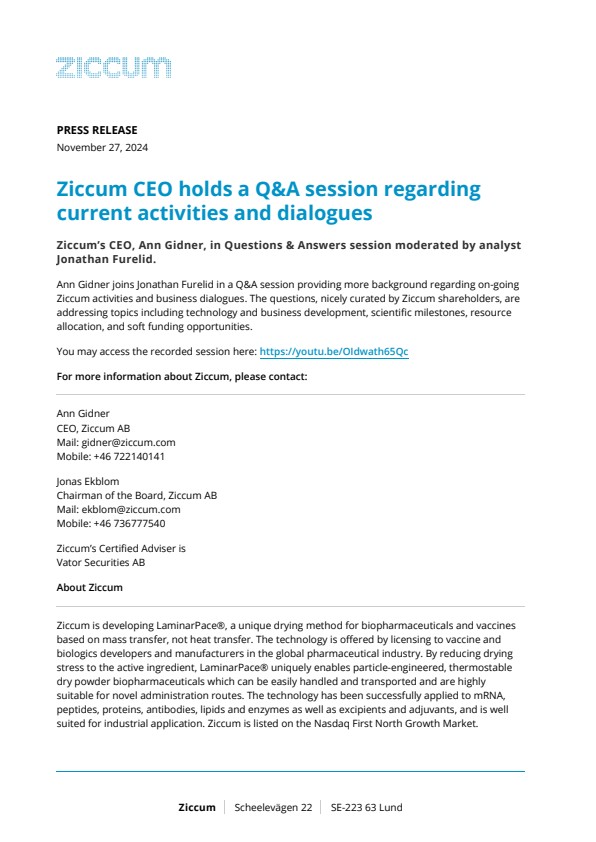 ziccum

PRESS RELEASE
November 27, 2024

Ziccum CEO holds a Q&A session regarding current activities and dialogues

Ziccum's CEO, Ann Gidner, in Questions & Answers session moderated by analyst Jonathan Furelid.

Ann Gidner joins Jonathan Furelid in a Q&A session providing more background regarding on-going Ziccum activities and business dialogues. The questions, nicely curated by Ziccum shareholders, are addressing topics including technology and business development, scientific milestones, resource allocation, and soft funding opportunities.

You may access the recorded session here: https://youtu.be/OIdwath65Qc

For more information about Ziccum, please contact:

Ann Gidner
CEO, Ziccum AB
Mail: gidner@ziccum.com
Mobile: +46 722140141

Jonas Ekblom
Chairman of the Board, Ziccum AB
Mail: ekblom@ziccum.com
Mobile: +46 736777540

Ziccum's Certified Adviser is
Vator Securities AB

About Ziccum

Ziccum is developing LaminarPace®, a unique drying method for biopharmaceuticals and vaccines based on mass transfer, not heat transfer. The technology is offered by licensing to vaccine and biologics developers and manufacturers in the global pharmaceutical industry. By reducing drying stress to the active ingredient, LaminarPace® uniquely enables particle-engineered, thermostable dry powder biopharmaceuticals which can be easily handled and transported and are highly suitable for novel administration routes. The technology has been successfully applied to mRNA, peptides, proteins, antibodies, lipids and enzymes as well as excipients and adjuvants, and is well suited for industrial application. Ziccum is listed on the Nasdaq First North Growth Market.

Ziccum | Scheelevägen 22 | SE-223 63 Lund